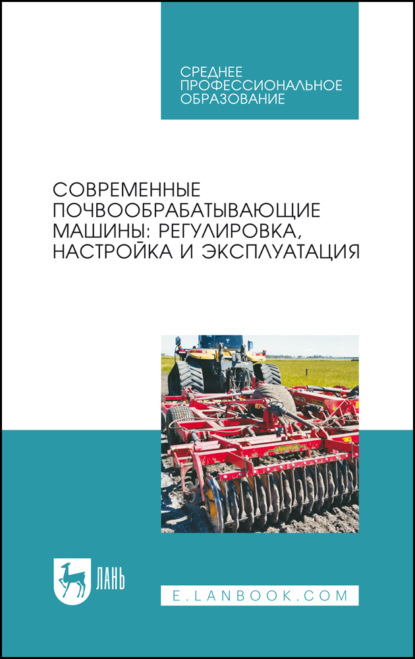 СРЕДНЕЕ ПРОФЕССИОНАЛЬНОЕ ОБРАЗОВАНИЕ

СОВРЕМЕННЫЕ ПОЧВООБРАБАТЫВАЮЩИЕ МАШИНЫ: РЕГУЛИРОВКА, НАСТРОЙКА И ЭКСПЛУАТАЦИЯ

ЛАНЬ

E.LANBOOK.COM